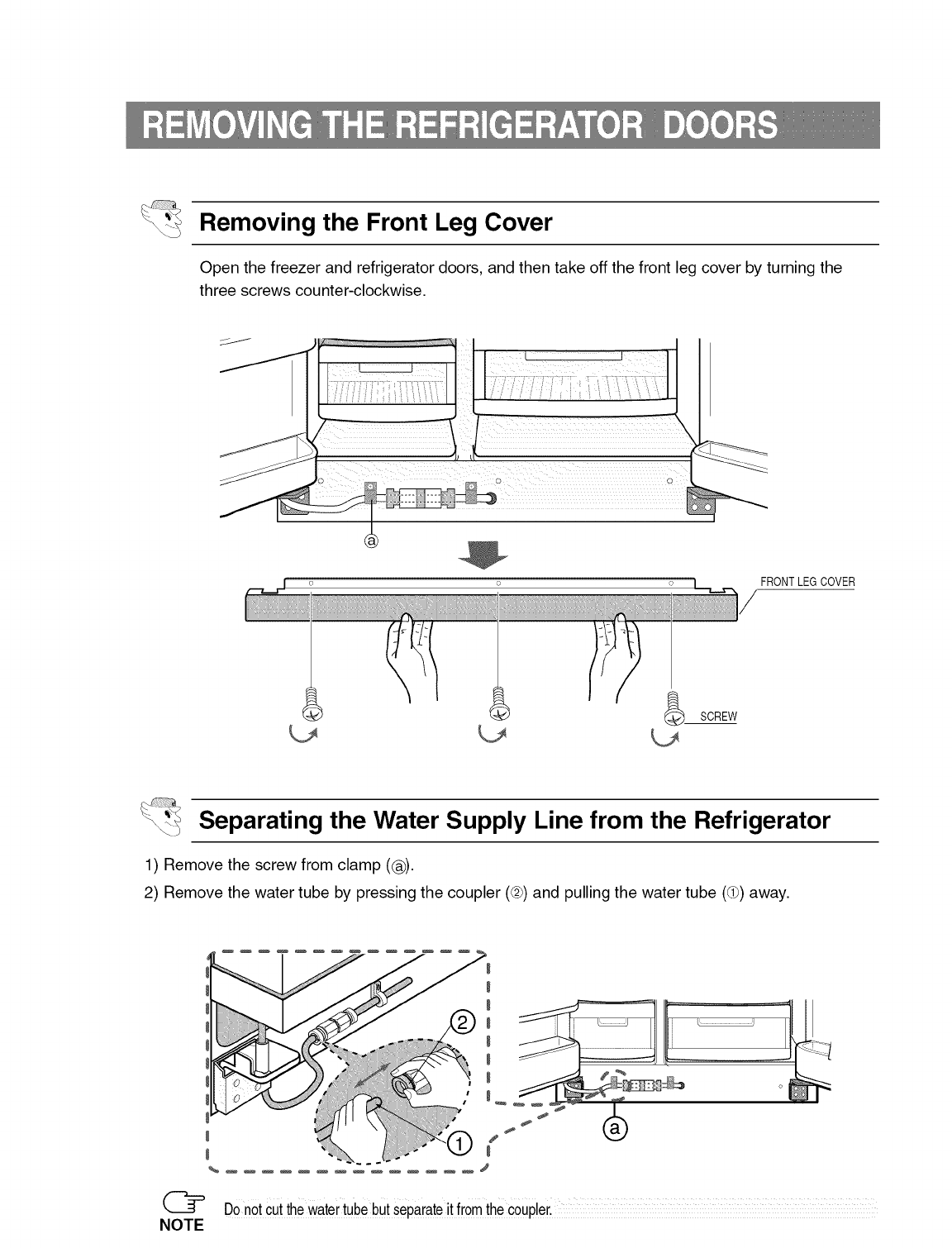 REMOVING THE REFRIGERATOR DOORS

Removing the Front Leg Cover

Open the freezer and refrigerator doors, and then take off the front leg cover by turning the three screws counter-clockwise.

ⓐ

FRONT LEG COVER

SCREW

Separating the Water Supply Line from the Refrigerator

1) Remove the screw from clamp (ⓐ).

2) Remove the water tube by pressing the coupler (②) and pulling the water tube (①) away.

②

①

ⓐ

NOTE Do not cut the water tube but separate it from the coupler.